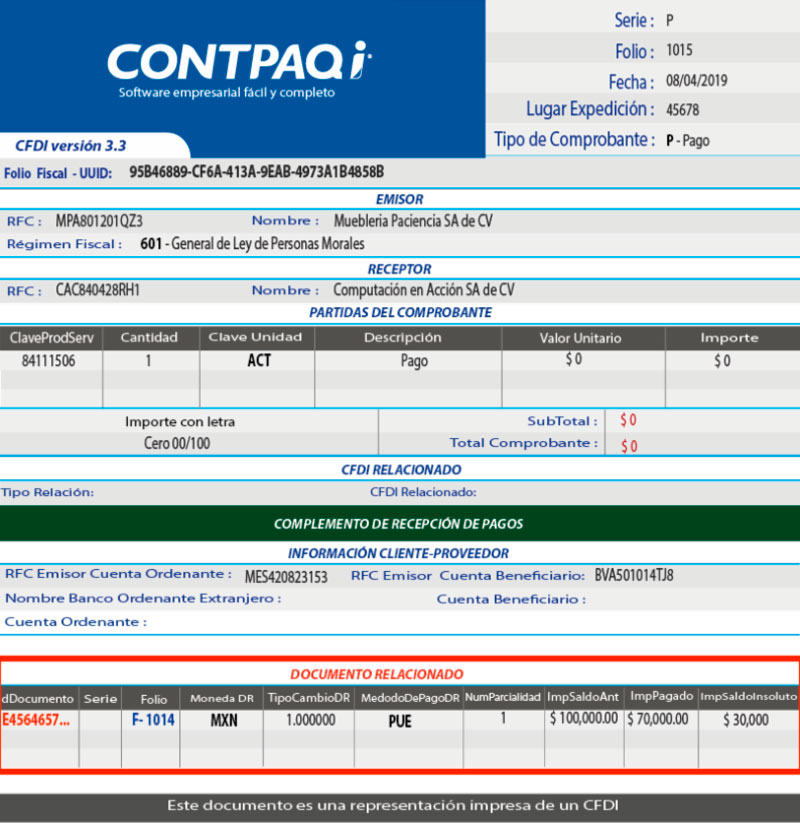 CONTPAQi
Software empresarial fácil y completo

CFDI versión 3.3

Serie : P
Folio : 1015
Fecha : 08/04/2019
Lugar Expedición : 45678
Tipo de Comprobante : P - Pago

Folio Fiscal - UUID: 95B46889-CF6A-413A-9EAB-4973A1B4858B

EMISOR
RFC : MPA801201QZ3 Nombre : Muebleria Paciencia SA de CV
Régimen Fiscal : 601 - General de Ley de Personas Morales

RECEPTOR
RFC : CAC840428RH1 Nombre : Computación en Acción SA de CV

PARTIDAS DEL COMPROBANTE

| ClaveProdServ | Cantidad | Clave Unidad | Descripción | Valor Unitario | Importe |
|---|---|---|---|---|---|
| 84111506 | 1 | ACT | Pago | $ 0 | $ 0 |

Importe con letra
Cero 00/100
SubTotal : $ 0
Total Comprobante : $ 0

CFDI RELACIONADO
Tipo Relación: CFDI Relacionado:

COMPLEMENTO DE RECEPCIÓN DE PAGOS

INFORMACIÓN CLIENTE-PROVEEDOR
RFC Emisor Cuenta Ordenante : MES420823153 RFC Emisor Cuenta Beneficiario: BVA501014TJ8
Nombre Banco Ordenante Extranjero : Cuenta Beneficiario :
Cuenta Ordenante :

DOCUMENTO RELACIONADO

| dDocumento | Serie | Folio | Moneda DR | TipoCambioDR | MedodoDePagoDR | NumParcialidad | ImpSaldoAnt | ImpPagado | ImpSaldoInsoluto |
|---|---|---|---|---|---|---|---|---|---|
| E4564657... | | F- 1014 | MXN | 1.000000 | PUE | 1 | $ 100,000.00 | $ 70,000.00 | $ 30,000 |

Este documento es una representación impresa de un CFDI